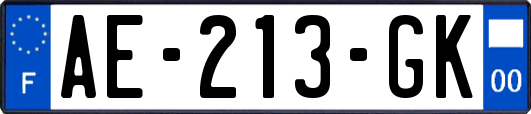 F
AE-213-GK
00